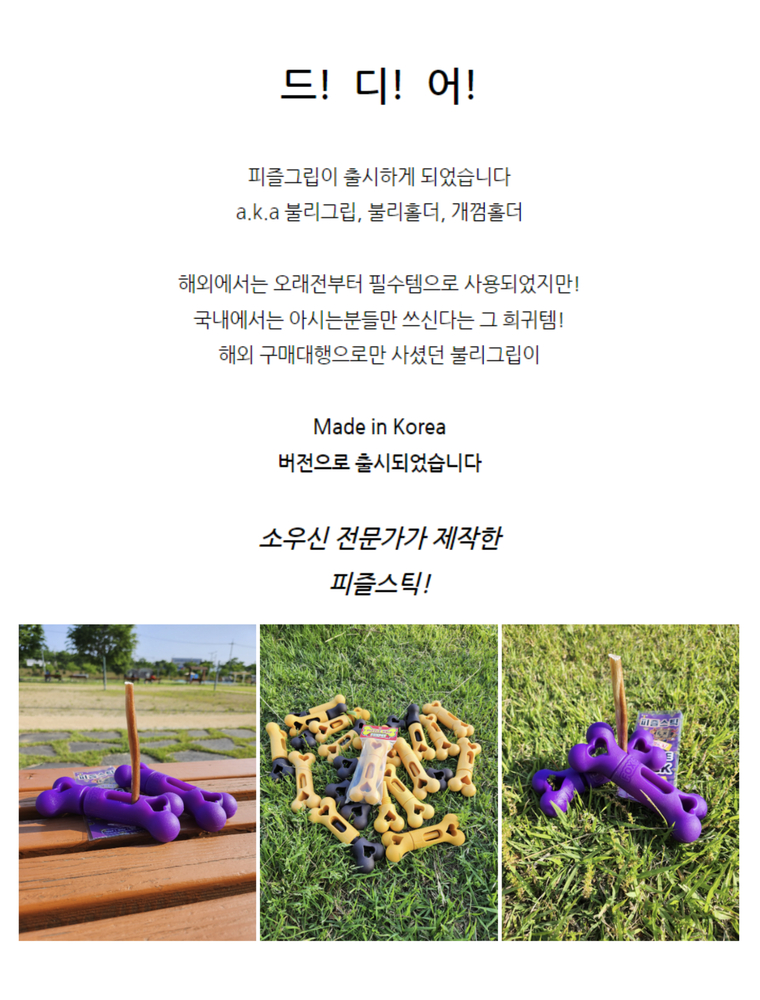 드! 디! 어!

피즐그립이 출시하게 되었습니다
a.k.a 불리그립, 불리홀더, 개껌홀더

해외에서는 오래전부터 필수템으로 사용되었지만!
국내에서는 아시는분들만 쓰신다는 그 희귀템!
해외 구매대행으로만 사셨던 불리그립이

Made in Korea
버전으로 출시되었습니다

소우신 전문가가 제작한
피즐스틱!